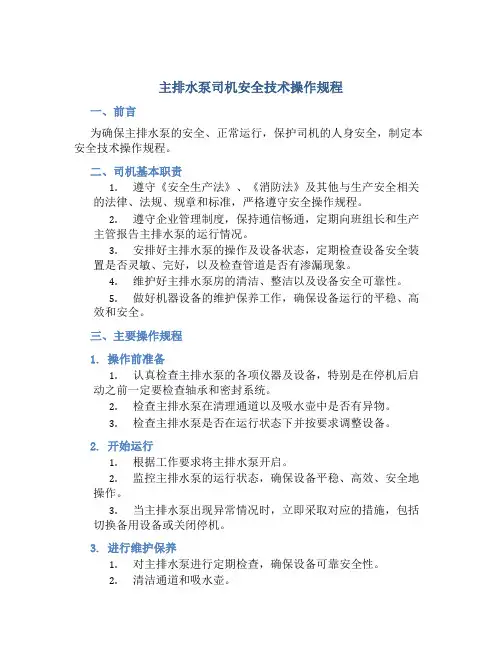 主排水泵司机安全技术操作规程

一、前言

为确保主排水泵的安全、正常运行，保护司机的人身安全，制定本安全技术操作规程。

二、司机基本职责

1. 遵守《安全生产法》、《消防法》及其他与生产安全相关的法律、法规、规章和标准，严格遵守安全操作规程。

2. 遵守企业管理制度，保持通信畅通，定期向班组长和生产主管报告主排水泵的运行情况。

3. 安排好主排水泵的操作及设备状态，定期检查设备安全装置是否灵敏、完好，以及检查管道是否有渗漏现象。

4. 维护好主排水泵房的清洁、整洁以及设备安全可靠性。

5. 做好机器设备的维护保养工作，确保设备运行的平稳、高效和安全。

三、主要操作规程

1. 操作前准备

1. 认真检查主排水泵的各项仪器及设备，特别是在停机后启动之前一定要检查轴承和密封系统。

2. 检查主排水泵在清理通道以及吸水壶中是否有异物。

3. 检查主排水泵是否在运行状态下并按要求调整设备。

2. 开始运行

1. 根据工作要求将主排水泵开启。

2. 监控主排水泵的运行状态，确保设备平稳、高效、安全地操作。

3. 当主排水泵出现异常情况时，立即采取对应的措施，包括切换备用设备或关闭停机。

3. 进行维护保养

1. 对主排水泵进行定期检查，确保设备可靠安全性。

2. 清洁通道和吸水壶。